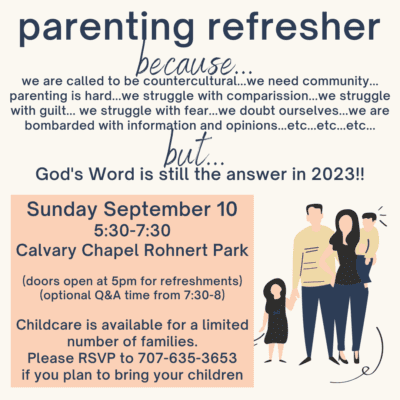 parenting refresher

because...

we are called to be countercultural...we need community... parenting is hard...we struggle with comparission...we struggle with guilt... we struggle with fear...we doubt ourselves...we are bombarded with information and opinions...etc...etc...etc...

but...

God's Word is still the answer in 2023!!

Sunday September 10
5:30-7:30
Calvary Chapel Rohnert Park

(doors open at 5pm for refreshments)
(optional Q&A time from 7:30-8)

Childcare is available for a limited number of families.
Please RSVP to 707-635-3653 if you plan to bring your children